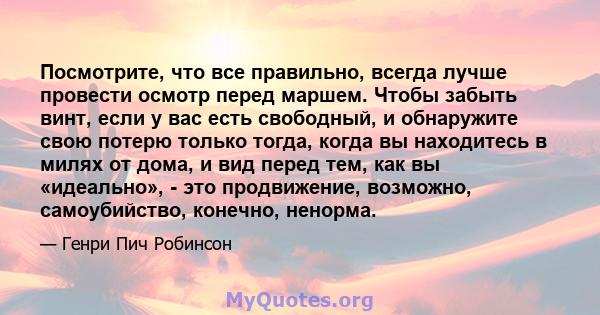 Посмотрите, что все правильно, всегда лучше провести осмотр перед маршем. Чтобы забыть винт, если у вас есть свободный, и обнаружите свою потерю только тогда, когда вы находитесь в милях от дома, и вид перед тем, как вы «идеально», - это продвижение, возможно, самоубийство, конечно, ненорма.

— Генри Пич Робинсон

MyQuotes.org